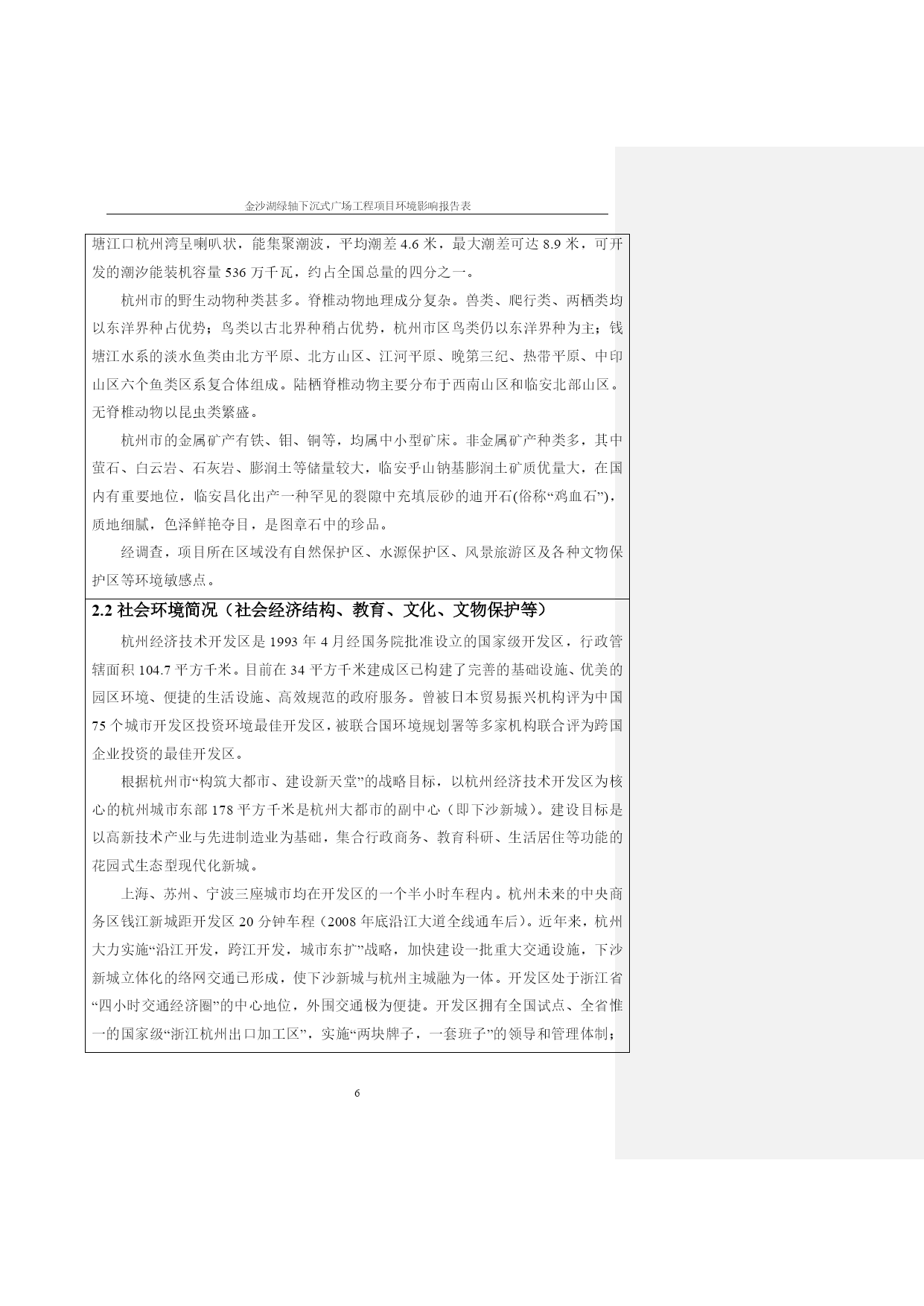 金沙湖绿轴下沉式广场工程项目环境影响报告表

塘江口杭州湾呈喇叭状，能集聚潮波，平均潮差 4.6 米，最大潮差可达 8.9 米，可开发的潮汐能装机容量 536 万千瓦，约占全国总量的四分之一。

杭州市的野生动物种类甚多。脊椎动物地理成分复杂。兽类、爬行类、两栖类均以东洋界种占优势；鸟类以古北界种稍占优势，杭州市区鸟类仍以东洋界种为主；钱塘江水系的淡水鱼类由北方平原、北方山区、江河平原、晚第三纪、热带平原、中印山区六个鱼类区系复合体组成。陆栖脊椎动物主要分布于西南山区和临安北部山区。无脊椎动物以昆虫类繁盛。

杭州市的金属矿产有铁、钼、铜等，均属中小型矿床。非金属矿产种类多，其中萤石、白云岩、石灰岩、膨润土等储量较大，临安乎山钠基膨润土矿质优量大，在国内有重要地位，临安昌化出产一种罕见的裂隙中充填辰砂的迪开石(俗称“鸡血石”)，质地细腻，色泽鲜艳夺目，是图章石中的珍品。

经调查，项目所在区域没有自然保护区、水源保护区、风景旅游区及各种文物保护区等环境敏感点。

2.2 社会环境简况（社会经济结构、教育、文化、文物保护等）

杭州经济技术开发区是 1993 年 4 月经国务院批准设立的国家级开发区，行政管辖面积 104.7 平方千米。目前在 34 平方千米建成区已构建了完善的基础设施、优美的园区环境、便捷的生活设施、高效规范的政府服务。曾被日本贸易振兴机构评为中国 75 个城市开发区投资环境最佳开发区，被联合国环境规划署等多家机构联合评为跨国企业投资的最佳开发区。

根据杭州市“构筑大都市、建设新天堂”的战略目标，以杭州经济技术开发区为核心的杭州城市东部 178 平方千米是杭州大都市的副中心（即下沙新城）。建设目标是以高新技术产业与先进制造业为基础，集合行政商务、教育科研、生活居住等功能的花园式生态型现代化新城。

上海、苏州、宁波三座城市均在开发区的一个半小时车程内。杭州未来的中央商务区钱江新城距开发区 20 分钟车程（2008 年底沿江大道全线通车后）。近年来，杭州大力实施“沿江开发，跨江开发，城市东扩”战略，加快建设一批重大交通设施，下沙新城立体化的络网交通已形成，使下沙新城与杭州主城融为一体。开发区处于浙江省“四小时交通经济圈”的中心地位，外围交通极为便捷。开发区拥有全国试点、全省惟一的国家级“浙江杭州出口加工区”，实施“两块牌子，一套班子”的领导和管理体制；

6